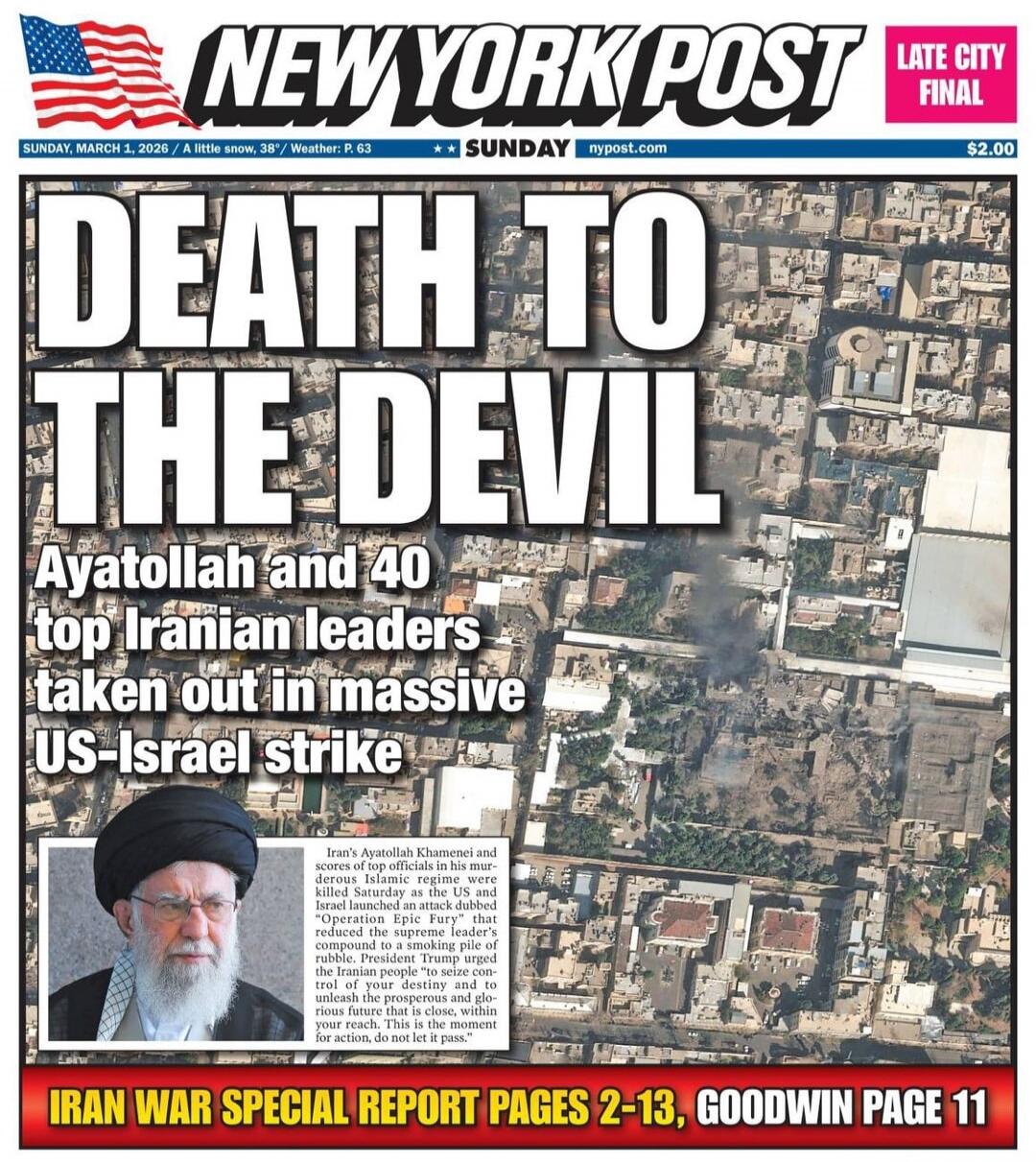 NEW YORK POST

LATE CITY FINAL

SUNDAY, MARCH 1, 2026 / A little snow, 38° / Weather: P. 63 ★★ SUNDAY nypost.com $2.00

DEATH TO THE DEVIL

Ayatollah and 40 top Iranian leaders taken out in massive US-Israel strike

Iran's Ayatollah Khamenei and scores of top officials in his murderous Islamic regime were killed Saturday as the US and Israel launched an attack dubbed "Operation Epic Fury" that reduced the supreme leader's compound to a smoking pile of rubble. President Trump urged the Iranian people "to seize control of your destiny and to unleash the prosperous and glorious future that is close, within your reach. This is the moment for action, do not let it pass."

IRAN WAR SPECIAL REPORT PAGES 2-13, GOODWIN PAGE 11